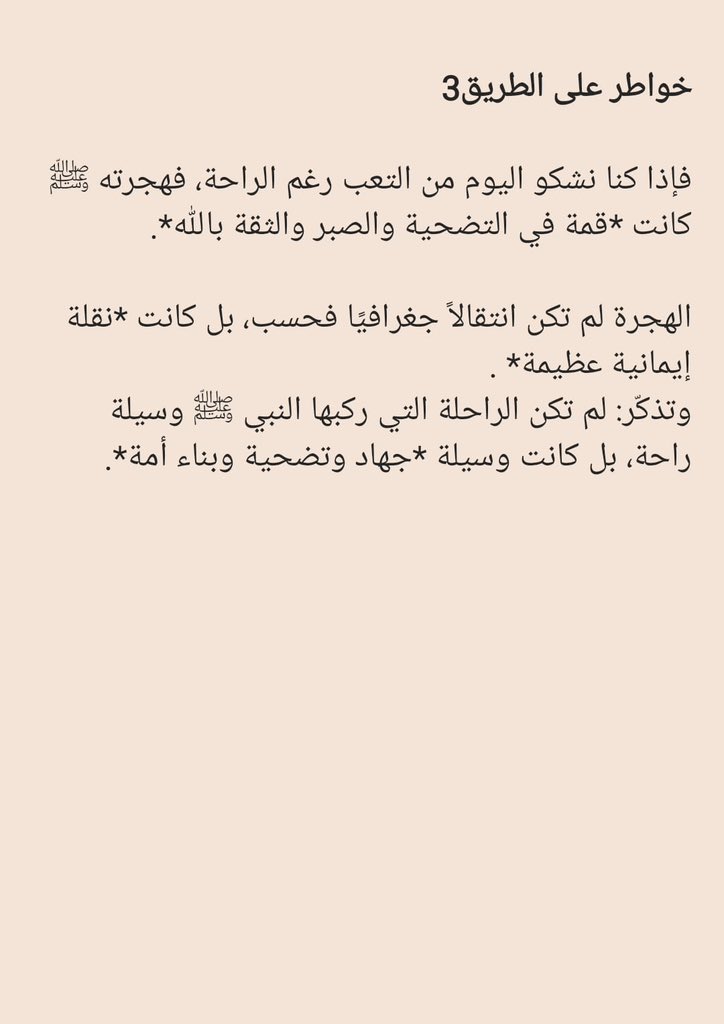 خواطر على الطريق3

فإذا كنا نشكو اليوم من التعب رغم الراحة، فهجرته ﷺ كانت *قمة في التضحية والصبر والثقة بالله*.

الهجرة لم تكن انتقالاً جغرافيًا فحسب، بل كانت *نقلة إيمانية عظيمة* .
وتذكّر: لم تكن الراحلة التي ركبها النبي ﷺ وسيلة راحة، بل كانت وسيلة *جهاد وتضحية وبناء أمة*.